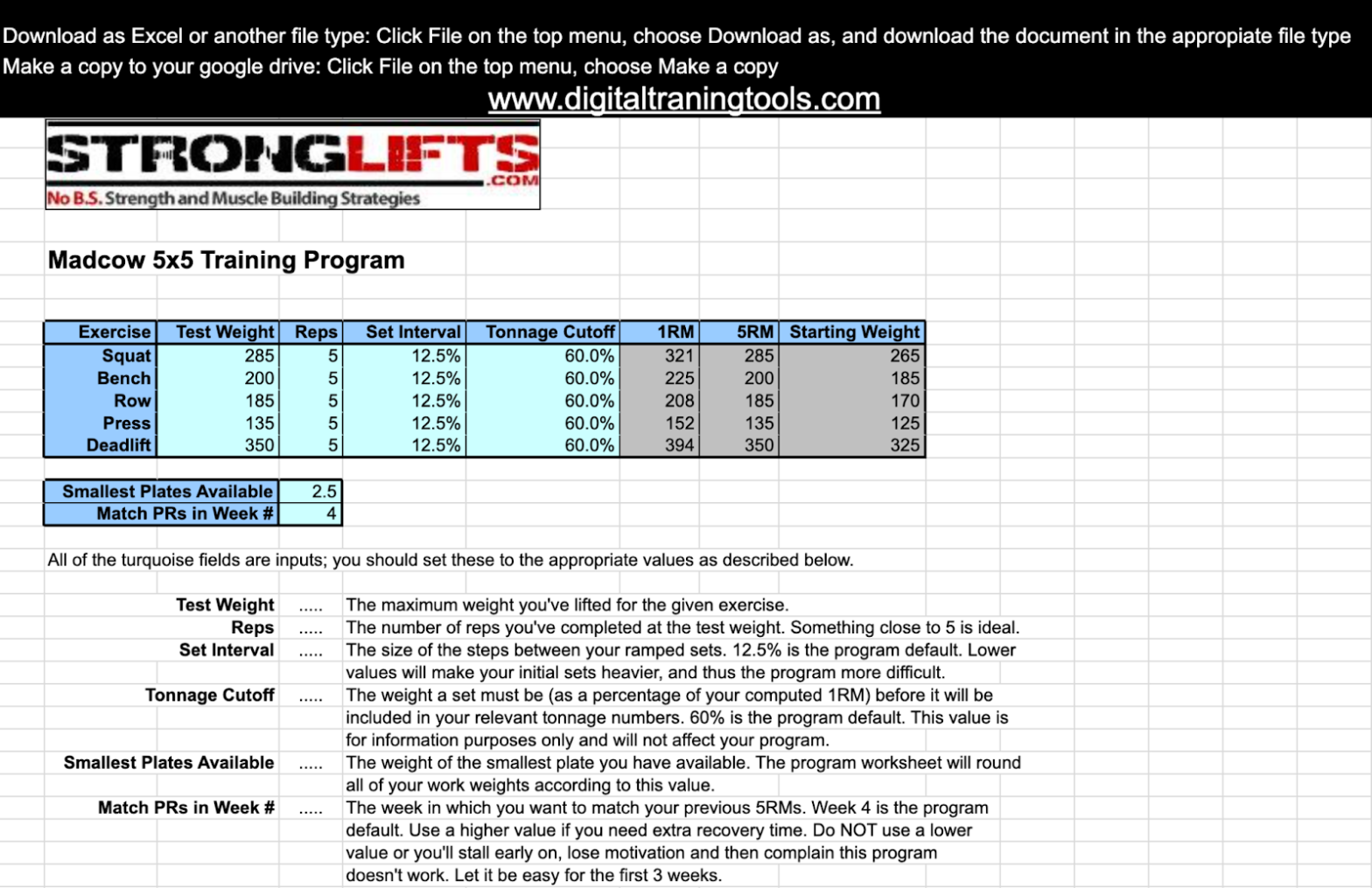 Download as Excel or another file type: Click File on the top menu, choose Download as, and download the document in the appropiate file type
Make a copy to your google drive: Click File on the top menu, choose Make a copy
www.digitaltraningtools.com

STRONGLIFTS .COM
No B.S. Strength and Muscle Building Strategies

Madcow 5x5 Training Program

| Exercise | Test Weight | Reps | Set Interval | Tonnage Cutoff | 1RM | 5RM | Starting Weight |
|---|---|---|---|---|---|---|---|
| Squat | 285 | 5 | 12.5% | 60.0% | 321 | 285 | 265 |
| Bench | 200 | 5 | 12.5% | 60.0% | 225 | 200 | 185 |
| Row | 185 | 5 | 12.5% | 60.0% | 208 | 185 | 170 |
| Press | 135 | 5 | 12.5% | 60.0% | 152 | 135 | 125 |
| Deadlift | 350 | 5 | 12.5% | 60.0% | 394 | 350 | 325 |

| Smallest Plates Available | 2.5 |
|---|---|
| Match PRs in Week # | 4 |

All of the turquoise fields are inputs; you should set these to the appropriate values as described below.

Test Weight ..... The maximum weight you've lifted for the given exercise.

Reps ..... The number of reps you've completed at the test weight. Something close to 5 is ideal.

Set Interval ..... The size of the steps between your ramped sets. 12.5% is the program default. Lower values will make your initial sets heavier, and thus the program more difficult.

Tonnage Cutoff ..... The weight a set must be (as a percentage of your computed 1RM) before it will be included in your relevant tonnage numbers. 60% is the program default. This value is for information purposes only and will not affect your program.

Smallest Plates Available ..... The weight of the smallest plate you have available. The program worksheet will round all of your work weights according to this value.

Match PRs in Week # ..... The week in which you want to match your previous 5RMs. Week 4 is the program default. Use a higher value if you need extra recovery time. Do NOT use a lower value or you'll stall early on, lose motivation and then complain this program doesn't work. Let it be easy for the first 3 weeks.